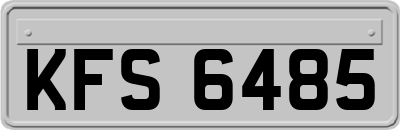 KFS 6485